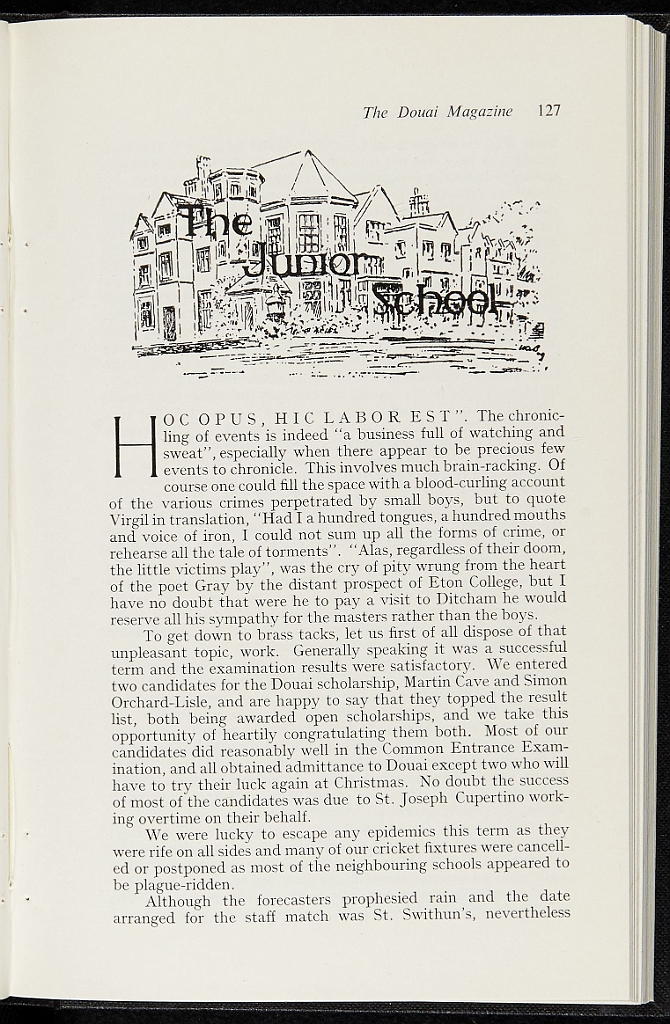 The Douai Magazine 127

The Junior School

HOC OPUS, HIC LABOR EST". The chronicling of events is indeed "a business full of watching and sweat", especially when there appear to be precious few events to chronicle. This involves much brain-racking. Of course one could fill the space with a blood-curling account of the various crimes perpetrated by small boys, but to quote Virgil in translation, "Had I a hundred tongues, a hundred mouths and voice of iron, I could not sum up all the forms of crime, or rehearse all the tale of torments". "Alas, regardless of their doom, the little victims play", was the cry of pity wrung from the heart of the poet Gray by the distant prospect of Eton College, but I have no doubt that were he to pay a visit to Ditcham he would reserve all his sympathy for the masters rather than the boys.

To get down to brass tacks, let us first of all dispose of that unpleasant topic, work. Generally speaking it was a successful term and the examination results were satisfactory. We entered two candidates for the Douai scholarship, Martin Cave and Simon Orchard-Lisle, and are happy to say that they topped the result list, both being awarded open scholarships, and we take this opportunity of heartily congratulating them both. Most of our candidates did reasonably well in the Common Entrance Examination, and all obtained admittance to Douai except two who will have to try their luck again at Christmas. No doubt the success of most of the candidates was due to St. Joseph Cupertino working overtime on their behalf.

We were lucky to escape any epidemics this term as they were rife on all sides and many of our cricket fixtures were cancelled or postponed as most of the neighbouring schools appeared to be plague-ridden.

Although the forecasters prophesied rain and the date arranged for the staff match was St. Swithun's, nevertheless